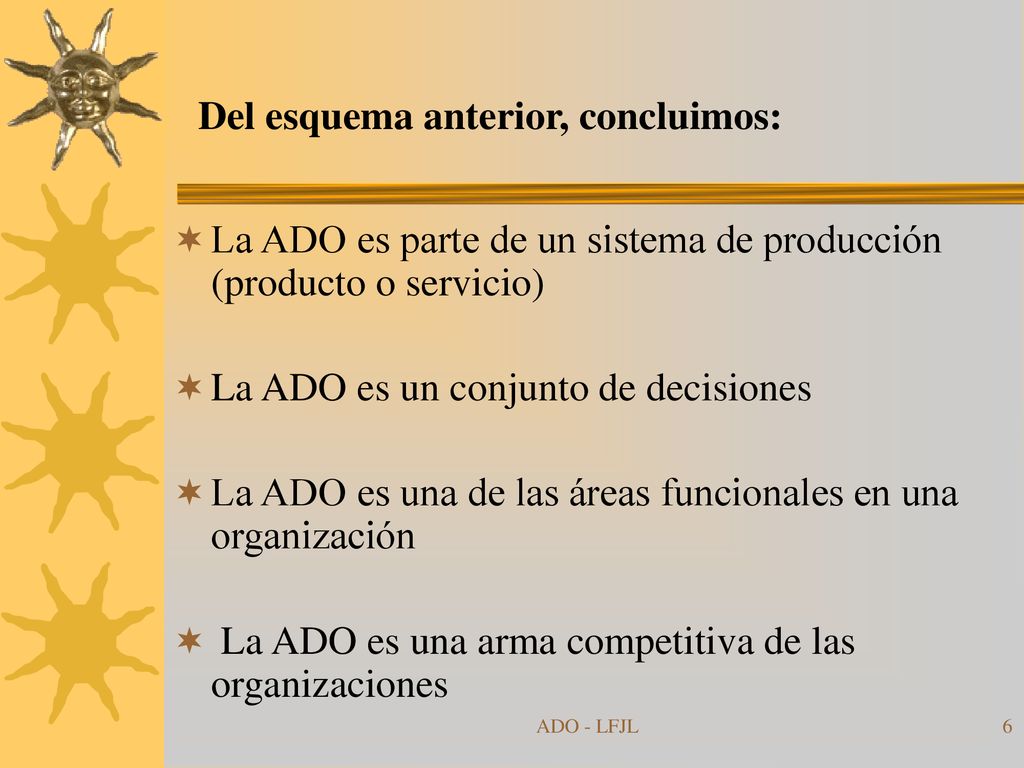 Del esquema anterior, concluimos:

La ADO es parte de un sistema de producción (producto o servicio)

La ADO es un conjunto de decisiones

La ADO es una de las áreas funcionales en una organización

La ADO es una arma competitiva de las organizaciones

ADO - LFJL

6